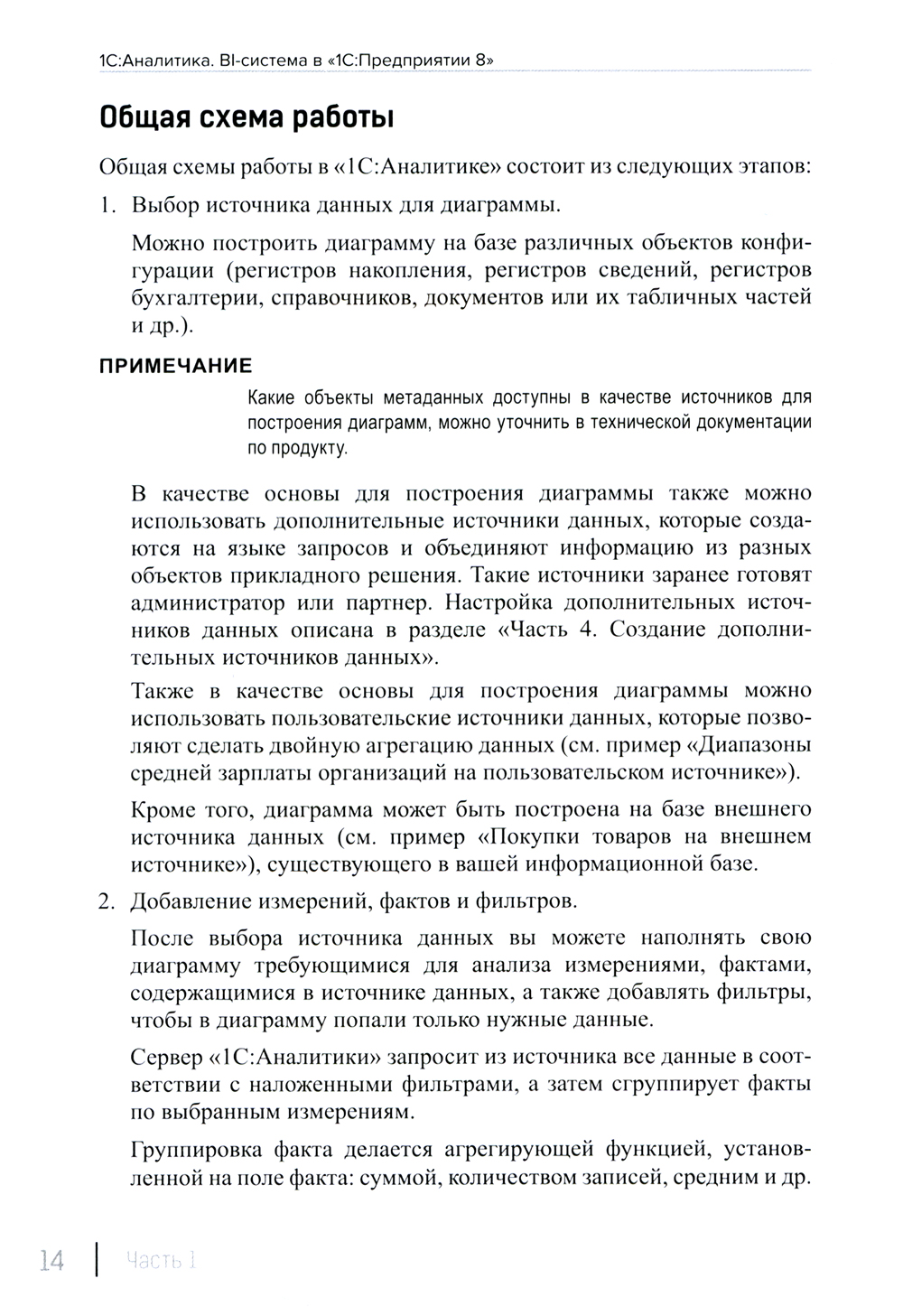 1С:Аналитика. BI-система в «1С:Предприятии 8»

Общая схема работы

Общая схемы работы в «1С:Аналитике» состоит из следующих этапов:

1. Выбор источника данных для диаграммы.

Можно построить диаграмму на базе различных объектов конфигурации (регистров накопления, регистров сведений, регистров бухгалтерии, справочников, документов или их табличных частей и др.).

ПРИМЕЧАНИЕ

Какие объекты метаданных доступны в качестве источников для построения диаграмм, можно уточнить в технической документации по продукту.

В качестве основы для построения диаграммы также можно использовать дополнительные источники данных, которые создаются на языке запросов и объединяют информацию из разных объектов прикладного решения. Такие источники заранее готовят администратор или партнер. Настройка дополнительных источников данных описана в разделе «Часть 4. Создание дополнительных источников данных».

Также в качестве основы для построения диаграммы можно использовать пользовательские источники данных, которые позволяют сделать двойную агрегацию данных (см. пример «Диапазоны средней зарплаты организаций на пользовательском источнике»).

Кроме того, диаграмма может быть построена на базе внешнего источника данных (см. пример «Покупки товаров на внешнем источнике»), существующего в вашей информационной базе.

2. Добавление измерений, фактов и фильтров.

После выбора источника данных вы можете наполнять свою диаграмму требующимися для анализа измерениями, фактами, содержащимися в источнике данных, а также добавлять фильтры, чтобы в диаграмму попали только нужные данные.

Сервер «1С:Аналитики» запросит из источника все данные в соответствии с наложенными фильтрами, а затем сгруппирует факты по выбранным измерениям.

Группировка факта делается агрегирующей функцией, установленной на поле факта: суммой, количеством записей, средним и др.

14 | Часть 1